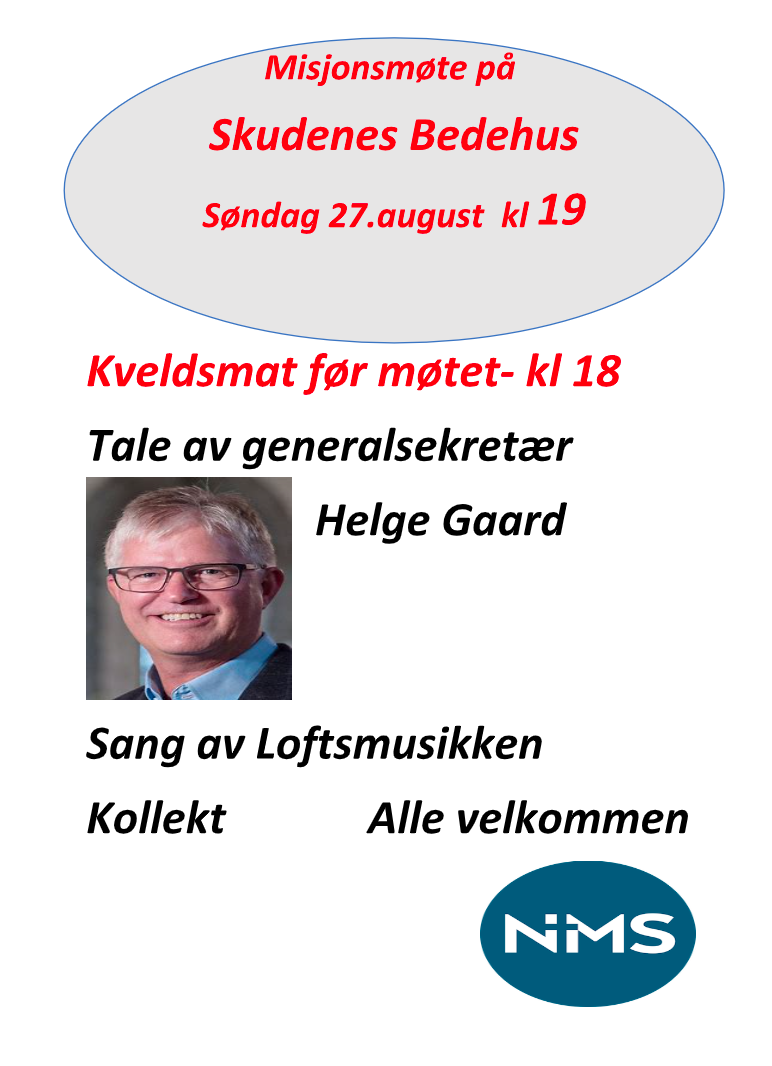 Misjonsmøte på

Skudenes Bedehus

Søndag 27.august kl 19

Kveldsmat før møtet- kl 18

Tale av generalsekretær

Helge Gaard

Sang av Loftsmusikken

Kollekt Alle velkommen

NMS